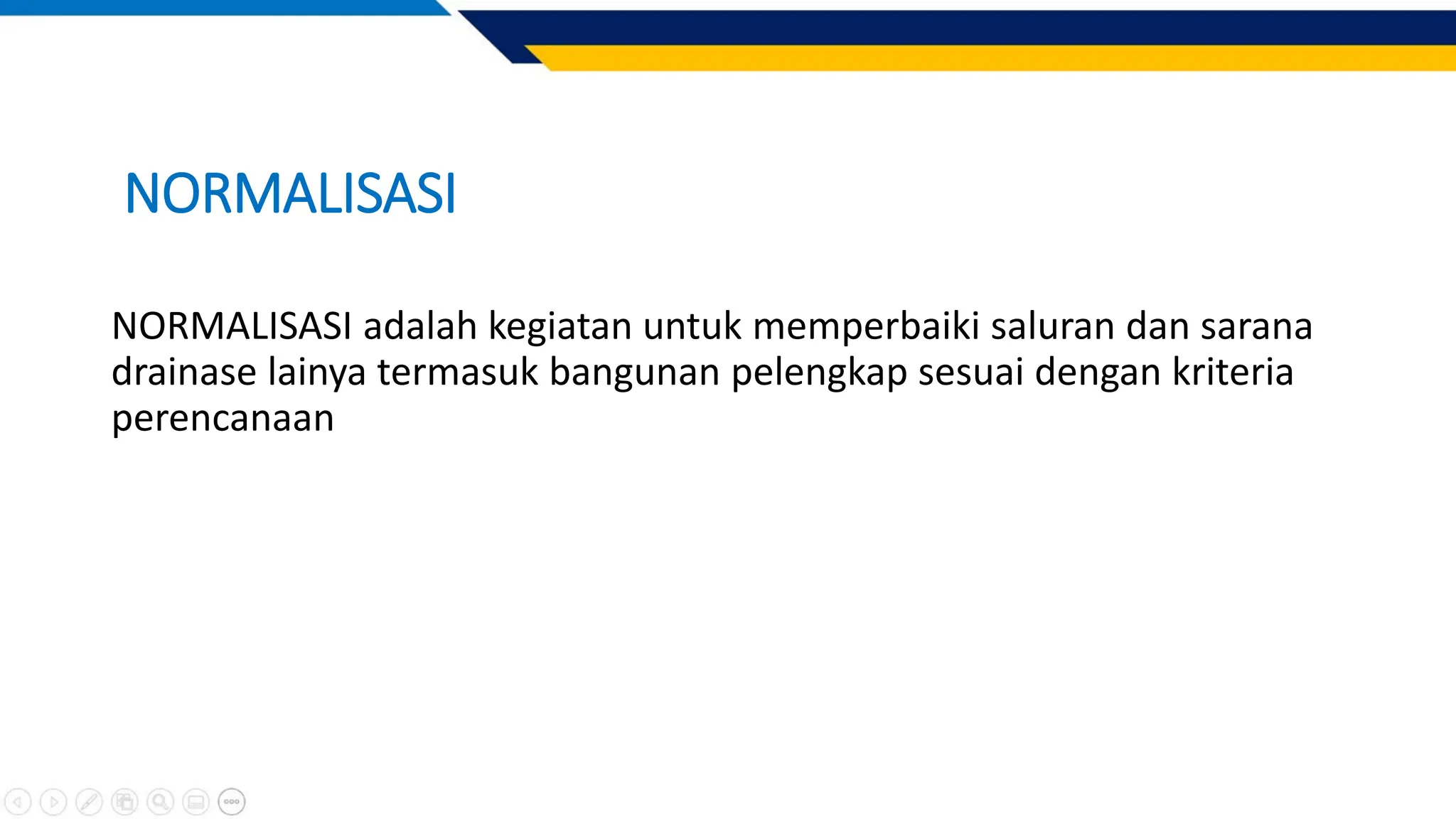 NORMALISASI

NORMALISASI adalah kegiatan untuk memperbaiki saluran dan sarana drainase lainya termasuk bangunan pelengkap sesuai dengan kriteria perencanaan